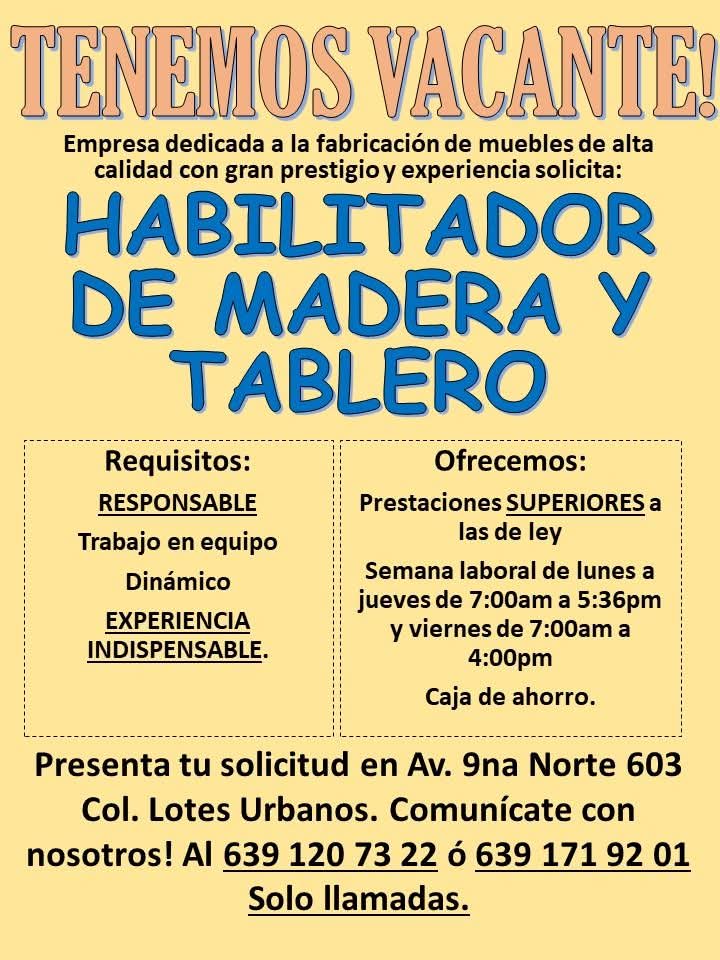 TENEMOS VACANTE!

Empresa dedicada a la fabricación de muebles de alta calidad con gran prestigio y experiencia solicita:

HABILITADOR DE MADERA Y TABLERO

Requisitos:

RESPONSABLE

Trabajo en equipo

Dinámico

EXPERIENCIA INDISPENSABLE.

Ofrecemos:

Prestaciones SUPERIORES a las de ley

Semana laboral de lunes a jueves de 7:00am a 5:36pm y viernes de 7:00am a 4:00pm

Caja de ahorro.

Presenta tu solicitud en Av. 9na Norte 603 Col. Lotes Urbanos. Comunícate con nosotros! Al 639 120 73 22 ó 639 171 92 01 Solo llamadas.